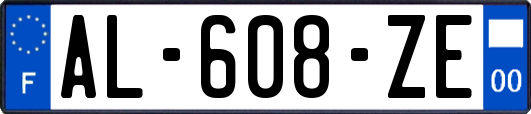 F

AL-608-ZE

00